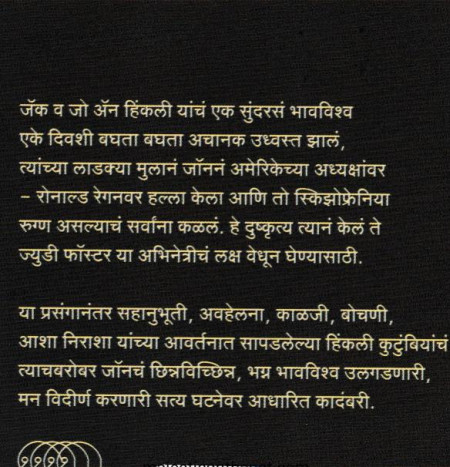 जॅक व जो ॲन हिंकली यांचं एक सुंदरसं भावविश्व एके दिवशी बघता बघता अचानक उध्वस्त झालं, त्यांच्या लाडक्या मुलानं जॉननं अमेरिकेच्या अध्यक्षांवर - रोनाल्ड रेगनवर हल्ला केला आणि तो स्किझोफ्रेनिया रुग्ण असल्याचं सर्वांना कळलं. हे दुष्कृत्य त्यानं केलं ते ज्युडी फॉस्टर या अभिनेत्रीचं लक्ष वेधून घेण्यासाठी.

या प्रसंगानंतर सहानुभूती, अवहेलना, काळजी, बोचणी, आशा निराशा यांच्या आवर्तनात सापडलेल्या हिंकली कुटुंबियांचं त्याचबरोबर जॉनचं छिन्नविच्छिन्न, भग्न भावविश्व उलगडणारी, मन विदीर्ण करणारी सत्य घटनेवर आधारित कादंबरी.